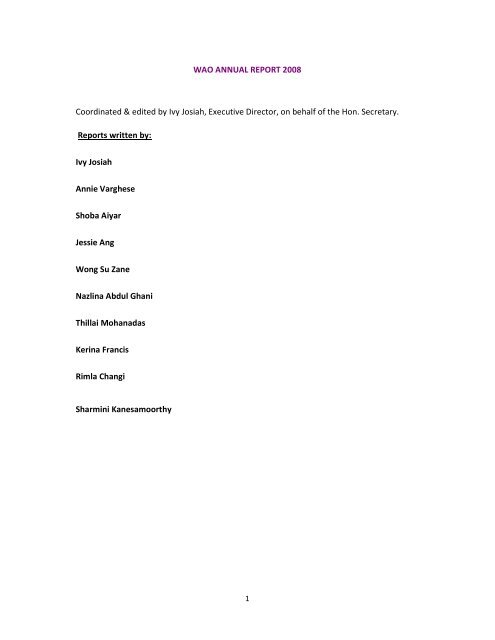 WAO ANNUAL REPORT 2008

Coordinated & edited by Ivy Josiah, Executive Director, on behalf of the Hon. Secretary.

Reports written by:

Ivy Josiah

Annie Varghese

Shoba Aiyar

Jessie Ang

Wong Su Zane

Nazlina Abdul Ghani

Thillai Mohanadas

Kerina Francis

Rimla Changi

Sharmini Kanesamoorthy

1